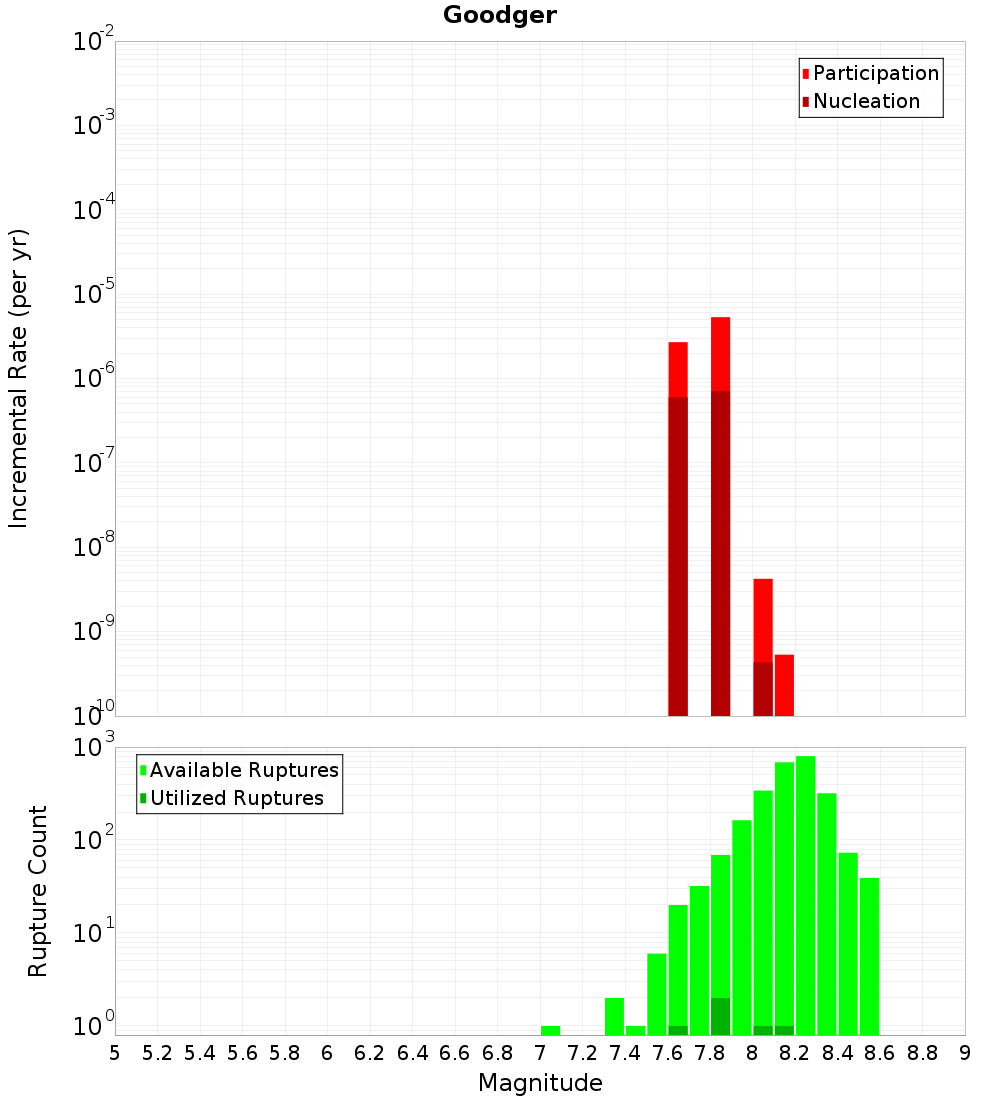 Goodger

Participation
Nucleation

Incremental Rate (per yr)

$10^{-2}$
$10^{-3}$
$10^{-4}$
$10^{-5}$
$10^{-6}$
$10^{-7}$
$10^{-8}$
$10^{-9}$
$10^{-10}$

Available Ruptures
Utilized Ruptures

Rupture Count

$10^{3}$
$10^{2}$
$10^{1}$
$10^{0}$

5 5.2 5.4 5.6 5.8 6 6.2 6.4 6.6 6.8 7 7.2 7.4 7.6 7.8 8 8.2 8.4 8.6 8.8 9

Magnitude